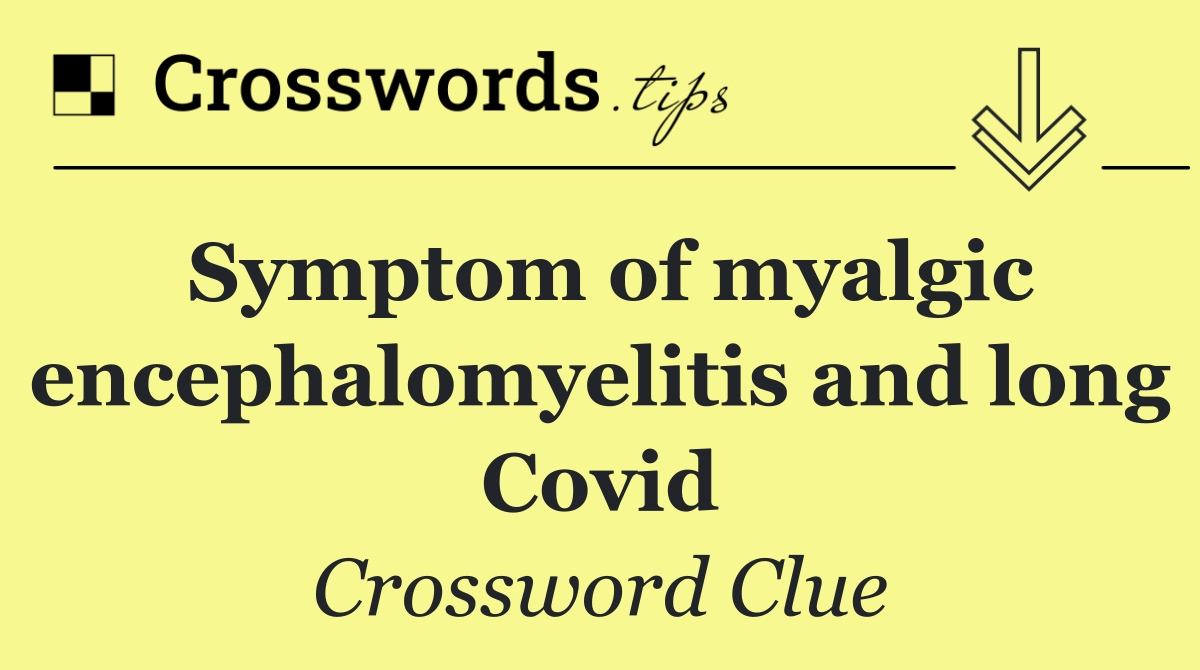 Crosswords.tips

Symptom of myalgic encephalomyelitis and long Covid

Crossword Clue